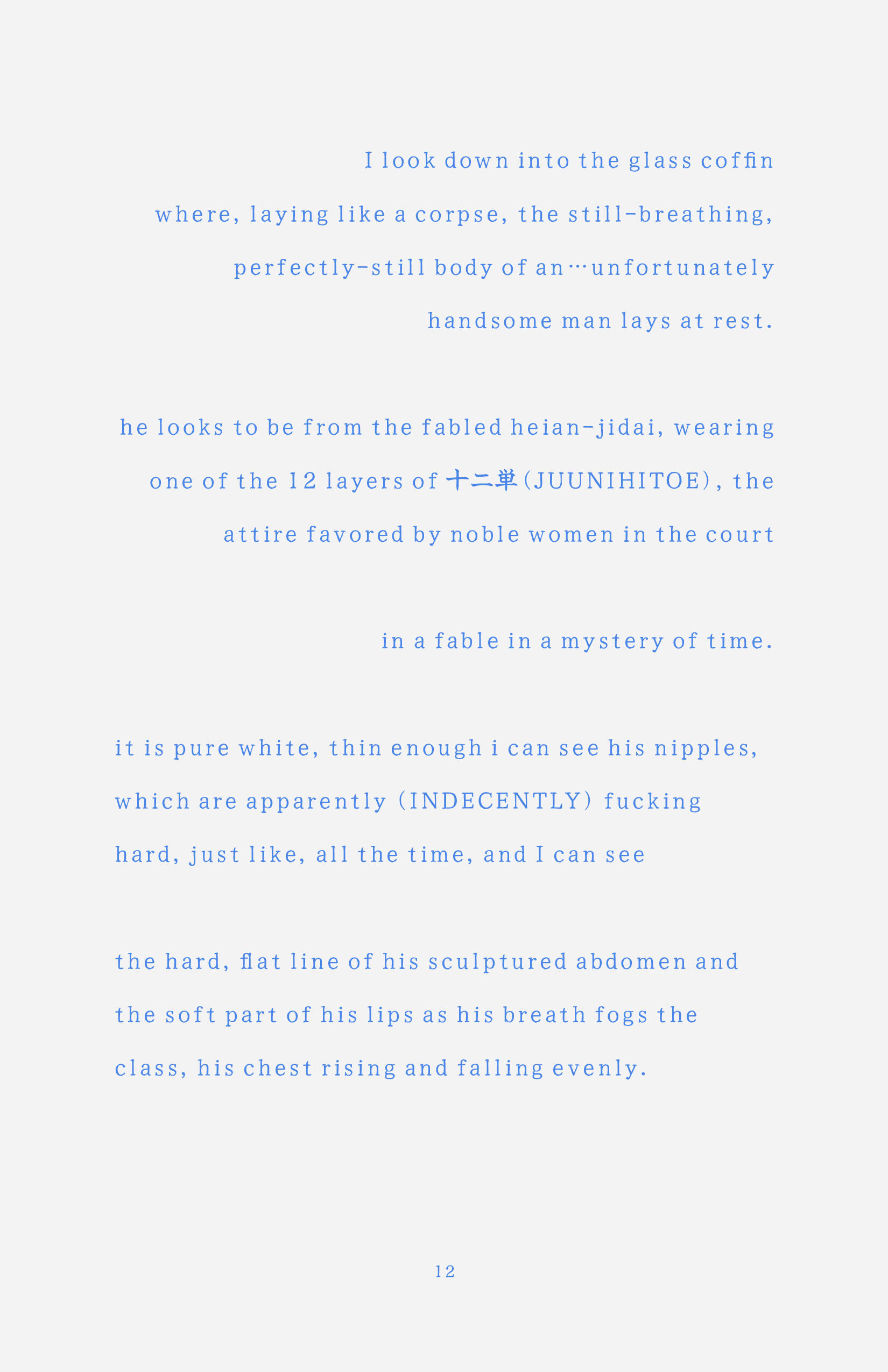 I look down into the glass coffin

where, laying like a corpse, the still-breathing,

perfectly-still body of an…unfortunately

handsome man lays at rest.

he looks to be from the fabled heian-jidai, wearing

one of the 12 layers of 十二単(JUUNIHITOE), the

attire favored by noble women in the court

in a fable in a mystery of time.

it is pure white, thin enough i can see his nipples,

which are apparently (INDECENTLY) fucking

hard, just like, all the time, and I can see

the hard, flat line of his sculptured abdomen and

the soft part of his lips as his breath fogs the

class, his chest rising and falling evenly.

12